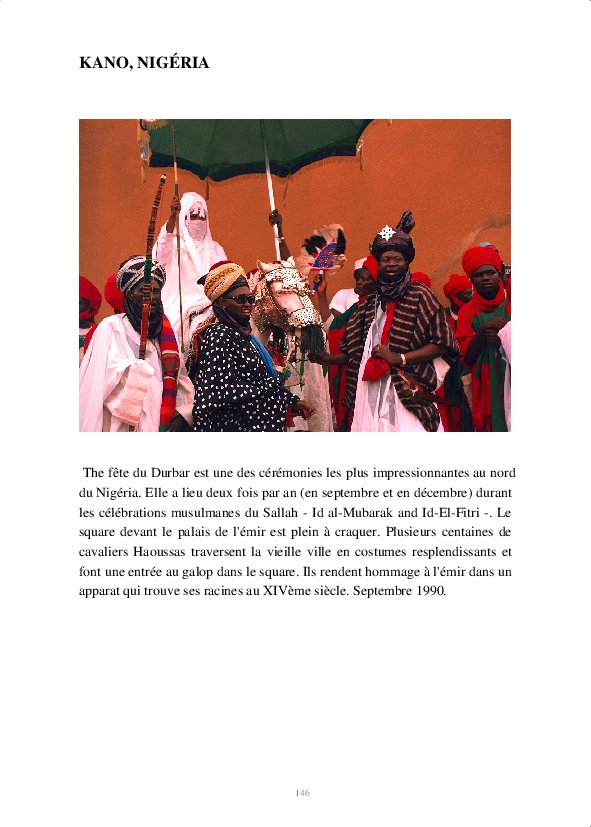 KANO, NIGÉRIA

The fête du Durbar est une des cérémonies les plus impressionnantes au nord du Nigéria. Elle a lieu deux fois par an (en septembre et en décembre) durant les célébrations musulmanes du Sallah - Id al-Mubarak and Id-El-Fitri -. Le square devant le palais de l'émir est plein à craquer. Plusieurs centaines de cavaliers Haoussas traversent la vieille ville en costumes resplendissants et font une entrée au galop dans le square. Ils rendent hommage à l'émir dans un apparat qui trouve ses racines au XIVème siècle. Septembre 1990.

146